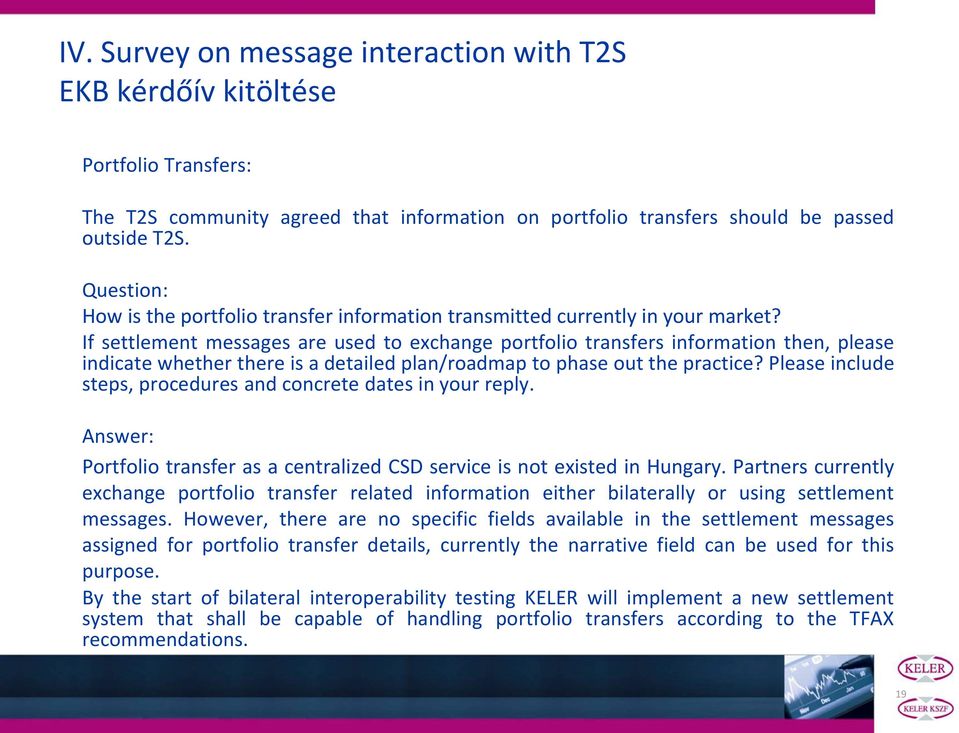 IV. Survey on message interaction with T2S
EKB kérdőív kitöltése

Portfolio Transfers:

The T2S community agreed that information on portfolio transfers should be passed outside T2S.

Question:
How is the portfolio transfer information transmitted currently in your market?
If settlement messages are used to exchange portfolio transfers information then, please indicate whether there is a detailed plan/roadmap to phase out the practice? Please include steps, procedures and concrete dates in your reply.

Answer:
Portfolio transfer as a centralized CSD service is not existed in Hungary. Partners currently exchange portfolio transfer related information either bilaterally or using settlement messages. However, there are no specific fields available in the settlement messages assigned for portfolio transfer details, currently the narrative field can be used for this purpose.
By the start of bilateral interoperability testing KELER will implement a new settlement system that shall be capable of handling portfolio transfers according to the TFAX recommendations.

KELER
19
KELER KSZF